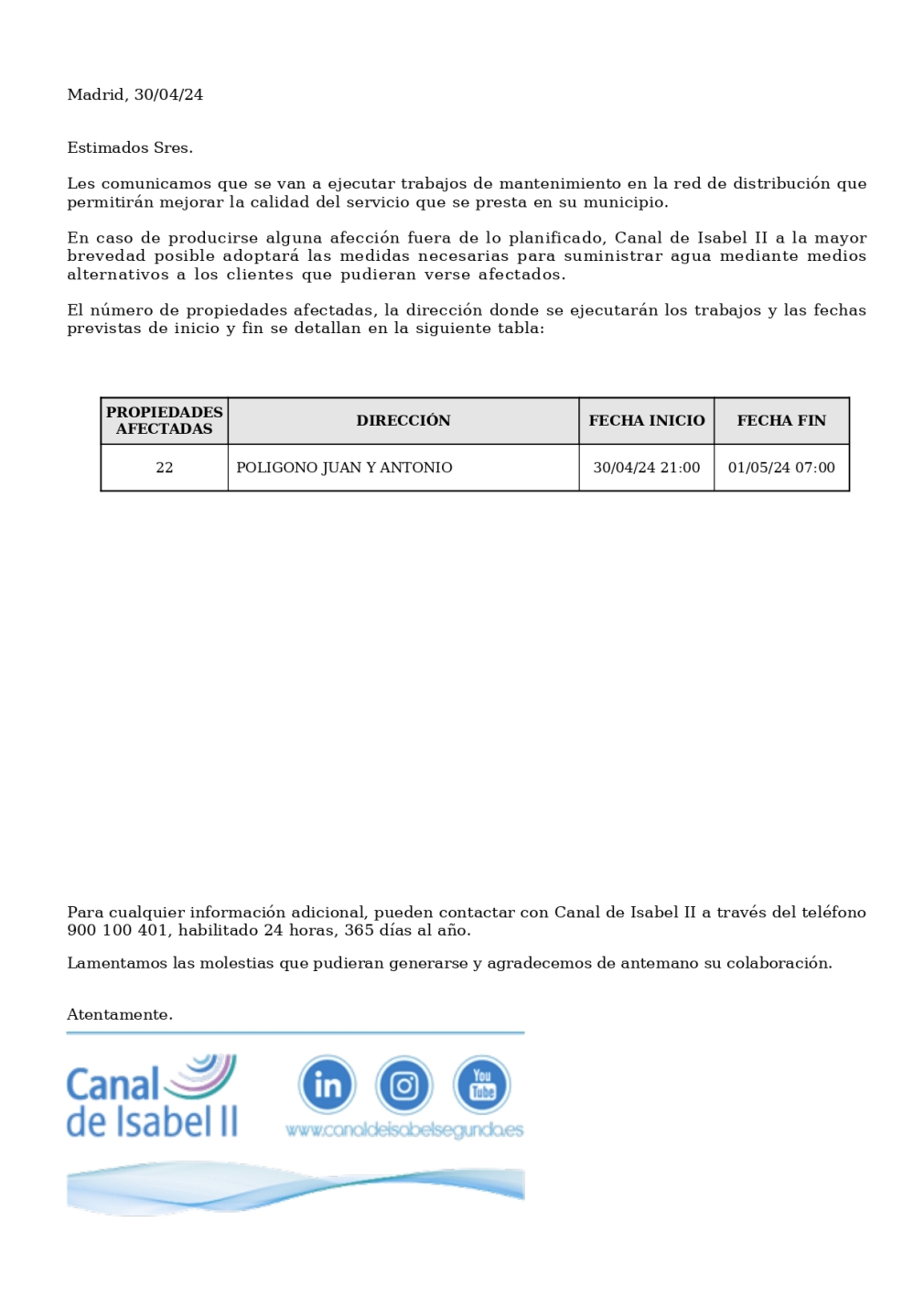 Madrid, 30/04/24

Estimados Sres.

Les comunicamos que se van a ejecutar trabajos de mantenimiento en la red de distribución que permitirán mejorar la calidad del servicio que se presta en su municipio.

En caso de producirse alguna afección fuera de lo planificado, Canal de Isabel II a la mayor brevedad posible adoptará las medidas necesarias para suministrar agua mediante medios alternativos a los clientes que pudieran verse afectados.

El número de propiedades afectadas, la dirección donde se ejecutarán los trabajos y las fechas previstas de inicio y fin se detallan en la siguiente tabla:

| PROPIEDADES AFECTADAS | DIRECCIÓN | FECHA INICIO | FECHA FIN |
|---|---|---|---|
| 22 | POLIGONO JUAN Y ANTONIO | 30/04/24 21:00 | 01/05/24 07:00 |

Para cualquier información adicional, pueden contactar con Canal de Isabel II a través del teléfono 900 100 401, habilitado 24 horas, 365 días al año.

Lamentamos las molestias que pudieran generarse y agradecemos de antemano su colaboración.

Atentamente.

Canal de Isabel II

in

You Tube

www.canaldeisabelsegunda.es